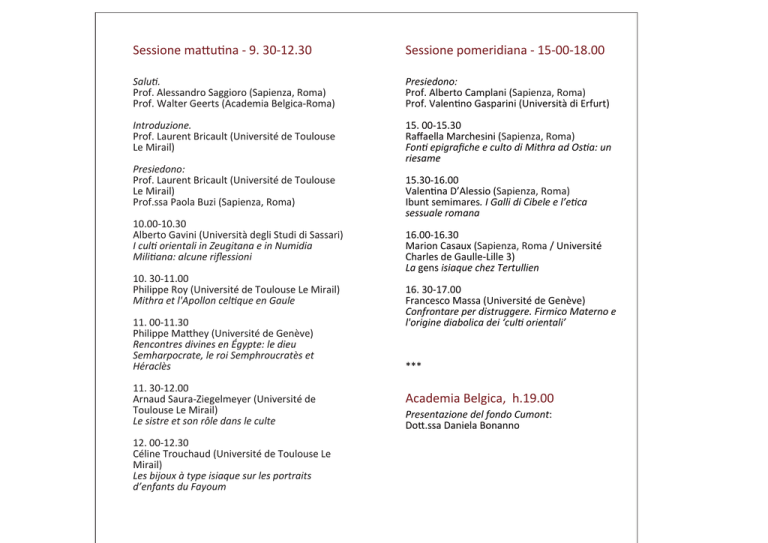 Sessione mattutina - 9. 30-12.30

Saluti.
Prof. Alessandro Saggioro (Sapienza, Roma)
Prof. Walter Geerts (Academia Belgica-Roma)

Introduzione.
Prof. Laurent Bricault (Université de Toulouse Le Mirail)

Presiedono:
Prof. Laurent Bricault (Université de Toulouse Le Mirail)
Prof.ssa Paola Buzi (Sapienza, Roma)

10.00-10.30
Alberto Gavini (Università degli Studi di Sassari)
I culti orientali in Zeugitana e in Numidia Militiana: alcune riflessioni

10. 30-11.00
Philippe Roy (Université de Toulouse Le Mirail)
Mithra et l'Apollon celtique en Gaule

11. 00-11.30
Philippe Matthey (Université de Genève)
Rencontres divines en Égypte: le dieu Semharpocrate, le roi Semphroucratès et Héraclès

11. 30-12.00
Arnaud Saura-Ziegelmeyer (Université de Toulouse Le Mirail)
Le sistre et son rôle dans le culte

12. 00-12.30
Céline Trouchaud (Université de Toulouse Le Mirail)
Les bijoux à type isiaque sur les portraits d'enfants du Fayoum

Sessione pomeridiana - 15-00-18.00

Presiedono:
Prof. Alberto Camplani (Sapienza, Roma)
Prof. Valentino Gasparini (Università di Erfurt)

15. 00-15.30
Raffaella Marchesini (Sapienza, Roma)
Fonti epigrafiche e culto di Mithra ad Ostia: un riesame

15.30-16.00
Valentina D'Alessio (Sapienza, Roma)
Ibunt semimares. I Galli di Cibele e l'etica sessuale romana

16.00-16.30
Marion Casaux (Sapienza, Roma / Université Charles de Gaulle-Lille 3)
La gens isiaque chez Tertullien

16. 30-17.00
Francesco Massa (Université de Genève)
Confrontare per distruggere. Firmico Materno e l'origine diabolica dei 'culti orientali'

***

Academia Belgica, h.19.00
Presentazione del fondo Cumont:
Dott.ssa Daniela Bonanno